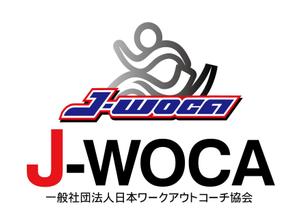 J-WOCA

J-WOCA

一般社団法人日本ワークアウトコーチ協会